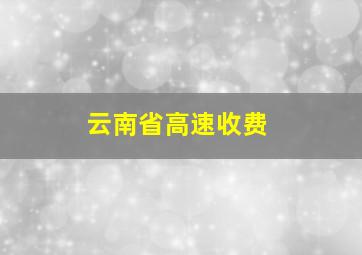 云南省高速收费